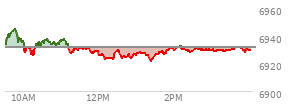 6960
6940
6920
6900
10AM
12PM
2PM